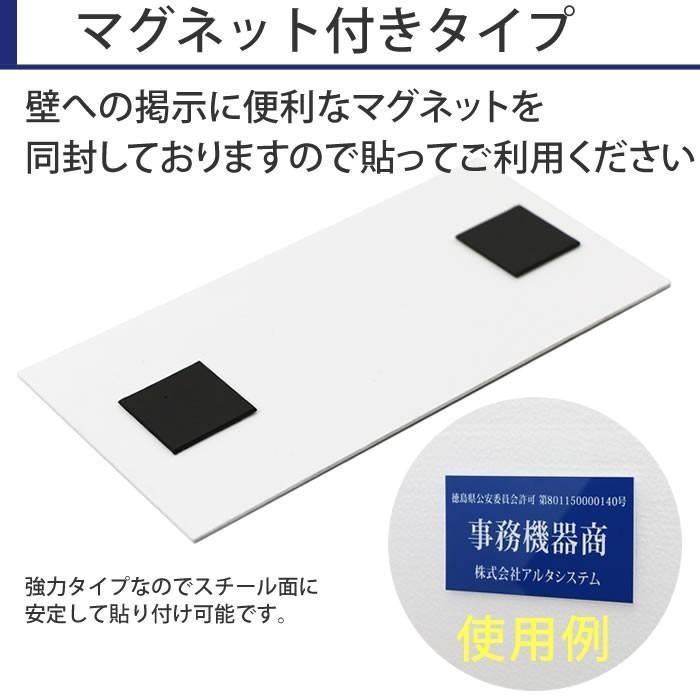 マグネット付きタイプ

壁への掲示に便利なマグネットを同封しておりますので貼ってご利用ください

強力タイプなのでスチール面に安定して貼り付け可能です。

徳島県公安委員会許可 第801150000140号
事務機器商
株式会社アルタシステム

使用例